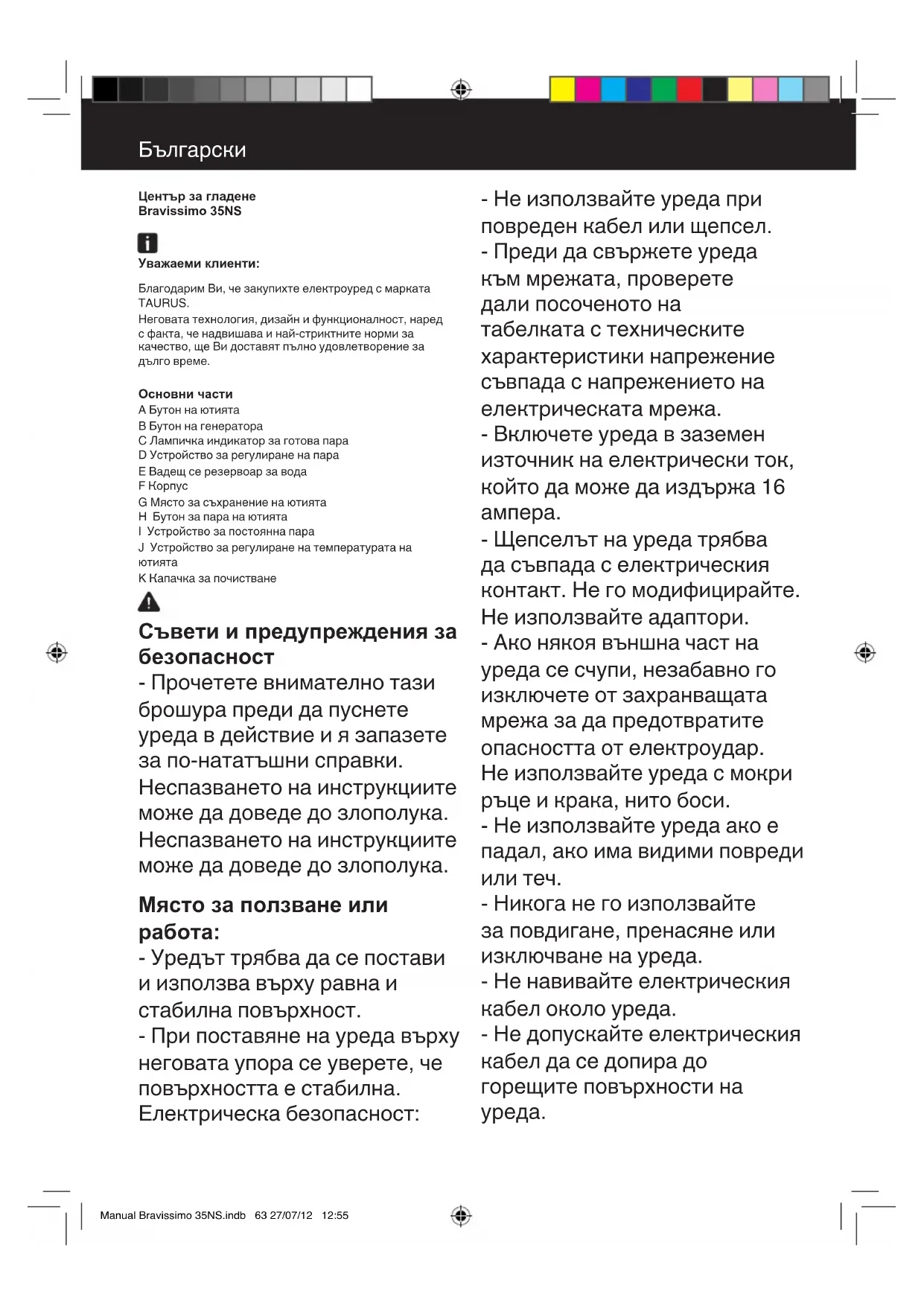 Български

Център за гладене
Bravissimo 35NS

Уважаеми клиенти:

Благодарим Ви, че закупихте електроуред с марката TAURUS.
Неговата технология, дизайн и функционалност, наред с факта, че надвишава и най-стриктните норми за качество, ще Ви доставят пълно удовлетворение за дълго време.

Основни части
A Бутон на ютията
B Бутон на генератора
C Лампичка индикатор за готова пара
D Устройство за регулиране на пара
E Вадещ се резервоар за вода
F Корпус
G Място за съхранение на ютията
H Бутон за пара на ютията
I Устройство за постоянна пара
J Устройство за регулиране на температурата на ютията
K Капачка за почистване

Съвети и предупреждения за безопасност
- Прочетете внимателно тази брошура преди да пуснете уреда в действие и я запазете за по-нататъшни справки. Неспазването на инструкциите може да доведе до злополука. Неспазването на инструкциите може да доведе до злополука.

Място за ползване или работа:
- Уредът трябва да се постави и използва върху равна и стабилна повърхност.
- При поставяне на уреда върху неговата упора се уверете, че повърхността е стабилна.
Електрическа безопасност:

- Не използвайте уреда при повреден кабел или щепсел.
- Преди да свържете уреда към мрежата, проверете дали посоченото на табелката с техническите характеристики напрежение съвпада с напрежението на електрическата мрежа.
- Включете уреда в заземен източник на електрически ток, който да може да издържа 16 ампера.
- Щепселът на уреда трябва да съвпада с електрическия контакт. Не го модифицирайте. Не използвайте адаптори.
- Ако някоя външна част на уреда се счупи, незабавно го изключете от захранващата мрежа за да предотвратите опасността от електроудар. Не използвайте уреда с мокри ръце и крака, нито боси.
- Не използвайте уреда ако е падал, ако има видими повреди или теч.
- Никога не го използвайте за повдигане, пренасяне или изключване на уреда.
- Не навивайте електрическия кабел около уреда.
- Не допускайте електрическия кабел да се допира до горещите повърхности на уреда.

Manual Bravissimo 35NS.indb 63 27/07/12 12:55